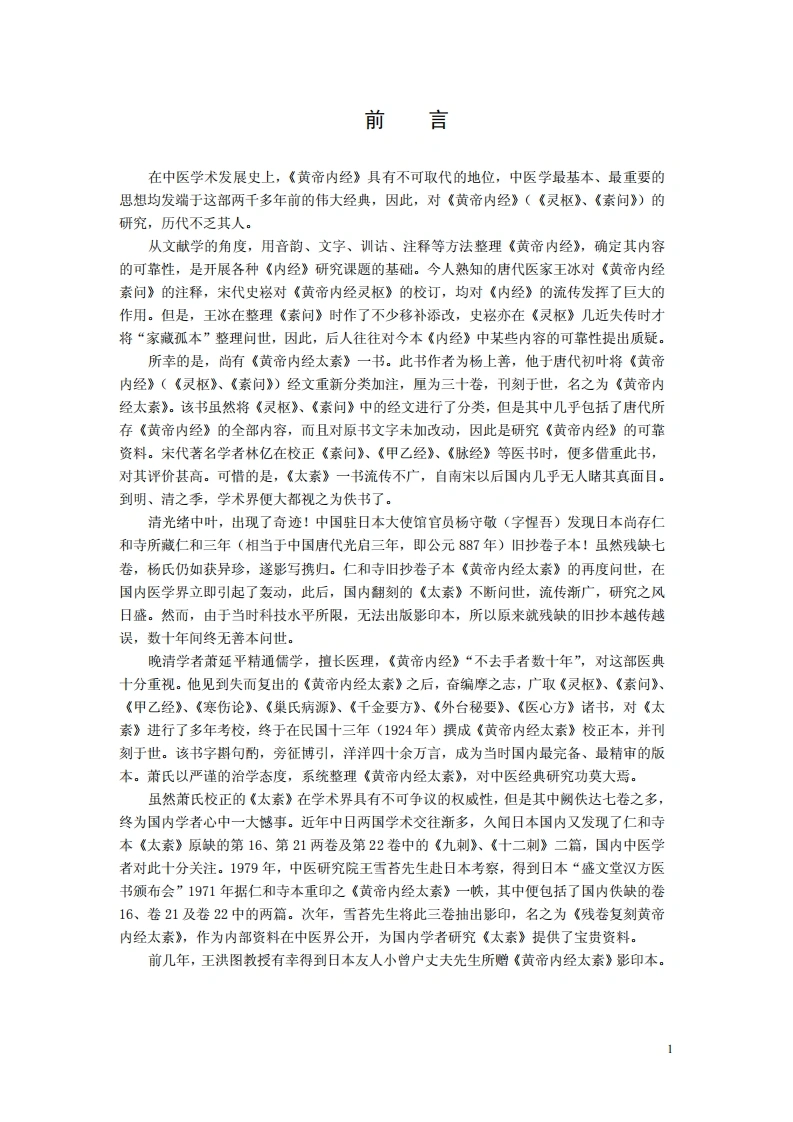 前 言

在中医学术发展史上，《黄帝内经》具有不可取代的地位，中医学最基本、最重要的思想均发端于这部两千多年前的伟大经典，因此，对《黄帝内经》（《灵枢》、《素问》）的研究，历代不乏其人。

从文献学的角度，用音韵、文字、训诂、注释等方法整理《黄帝内经》，确定其内容的可靠性，是开展各种《内经》研究课题的基础。今人熟知的唐代医家王冰对《黄帝内经素问》的注释，宋代史崧对《黄帝内经灵枢》的校订，均对《内经》的流传发挥了巨大的作用。但是，王冰在整理《素问》时作了不少移补添改，史崧亦在《灵枢》几近失传时才将“家藏孤本”整理问世，因此，后人往往对今本《内经》中某些内容的可靠性提出质疑。

所幸的是，尚有《黄帝内经太素》一书。此书作者为杨上善，他于唐代初叶将《黄帝内经》（《灵枢》、《素问》）经文重新分类加注，厘为三十卷，刊刻于世，名之为《黄帝内经太素》。该书虽然将《灵枢》、《素问》中的经文进行了分类，但是其中几乎包括了唐代所存《黄帝内经》的全部内容，而且对原书文字未加改动，因此是研究《黄帝内经》的可靠资料。宋代著名学者林亿在校正《素问》、《甲乙经》、《脉经》等医书时，便多借重此书，对其评价甚高。可惜的是，《太素》一书流传不广，自南宋以后国内几乎无人睹其真面目。到明、清之季，学术界便大都视之为佚书了。

清光绪中叶，出现了奇迹！中国驻日本大使馆官员杨守敬（字惺吾）发现日本尚存仁和寺所藏仁和三年（相当于中国唐代光启三年，即公元887年）旧抄卷子本！虽然残缺七卷，杨氏仍如获异珍，遂影写携归。仁和寺旧抄卷子本《黄帝内经太素》的再度问世，在国内医学界立即引起了轰动，此后，国内翻刻的《太素》不断问世，流传渐广，研究之风日盛。然而，由于当时科技水平所限，无法出版影印本，所以原来就残缺的旧抄本越传越误，数十年间终无善本问世。

晚清学者萧延平精通儒学，擅长医理，《黄帝内经》“不去手者数十年”，对这部医典十分重视。他见到失而复出的《黄帝内经太素》之后，奋编摩之志，广取《灵枢》、《素问》、《甲乙经》、《寒伤论》、《巢氏病源》、《千金要方》、《外台秘要》、《医心方》诸书，对《太素》进行了多年考校，终于在民国十三年（1924年）撰成《黄帝内经太素》校正本，并刊刻于世。该书字斟句酌，旁征博引，洋洋四十余万言，成为当时国内最完备、最精审的版本。萧氏以严谨的治学态度，系统整理《黄帝内经太素》，对中医经典研究功莫大焉。

虽然萧氏校正的《太素》在学术界具有不可争议的权威性，但是其中阙佚达七卷之多，终为国内学者心中一大憾事。近年中日两国学术交往渐多，久闻日本国内又发现了仁和寺本《太素》原缺的第16、第21两卷及第22卷中的《九刺》、《十二刺》二篇，国内中医学者对此十分关注。1979年，中医研究院王雪苔先生赴日本考察，得到日本“盛文堂汉方医书颁布会”1971年据仁和寺本重印之《黄帝内经太素》一帙，其中便包括了国内佚缺的卷16、卷21及卷22中的两篇。次年，雪苔先生将此三卷抽出影印，名之为《残卷复刻黄帝内经太素》，作为内部资料在中医界公开，为国内学者研究《太素》提供了宝贵资料。

前几年，王洪图教授有幸得到日本友人小曾户丈夫先生所赠《黄帝内经太素》影印本。

1